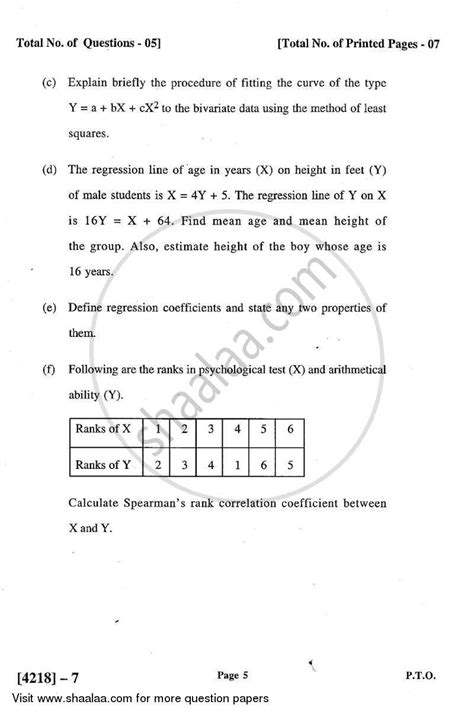 Total No. of Questions - 05]

[Total No. of Printed Pages - 07

(c) Explain briefly the procedure of fitting the curve of the type $Y = a + bX + cX^2$ to the bivariate data using the method of least squares.

(d) The regression line of age in years (X) on height in feet (Y) of male students is $X = 4Y + 5$. The regression line of Y on X is $16Y = X + 64$. Find mean age and mean height of the group. Also, estimate height of the boy whose age is 16 years.

(e) Define regression coefficients and state any two properties of them.

(f) Following are the ranks in psychological test (X) and arithmetical ability (Y).

| Ranks of X | 1 | 2 | 3 | 4 | 5 | 6 |
|---|---|---|---|---|---|---|
| Ranks of Y | 2 | 3 | 4 | 1 | 6 | 5 |

Calculate Spearman's rank correlation coefficient between X and Y.

shaalaa.com

[4218] – 7

Page 5

P.T.O.

Visit www.shaalaa.com for more question papers